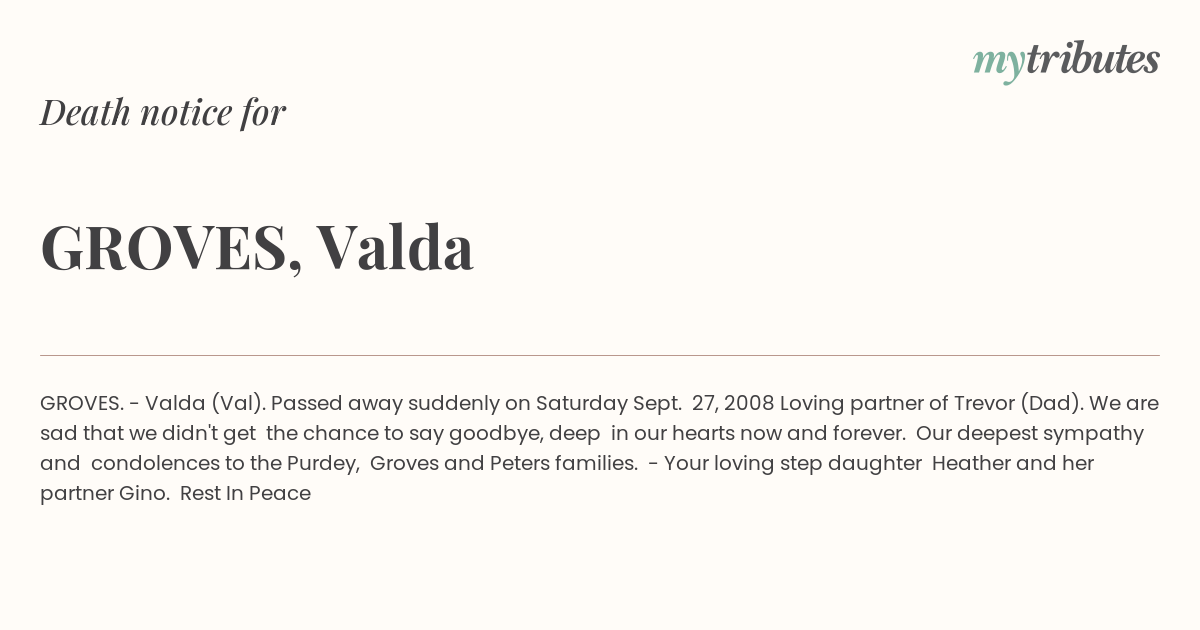 mytributes

Death notice for

GROVES, Valda

GROVES. - Valda (Val). Passed away suddenly on Saturday Sept. 27, 2008 Loving partner of Trevor (Dad). We are sad that we didn't get the chance to say goodbye, deep in our hearts now and forever. Our deepest sympathy and condolences to the Purdey, Groves and Peters families. - Your loving step daughter Heather and her partner Gino. Rest In Peace